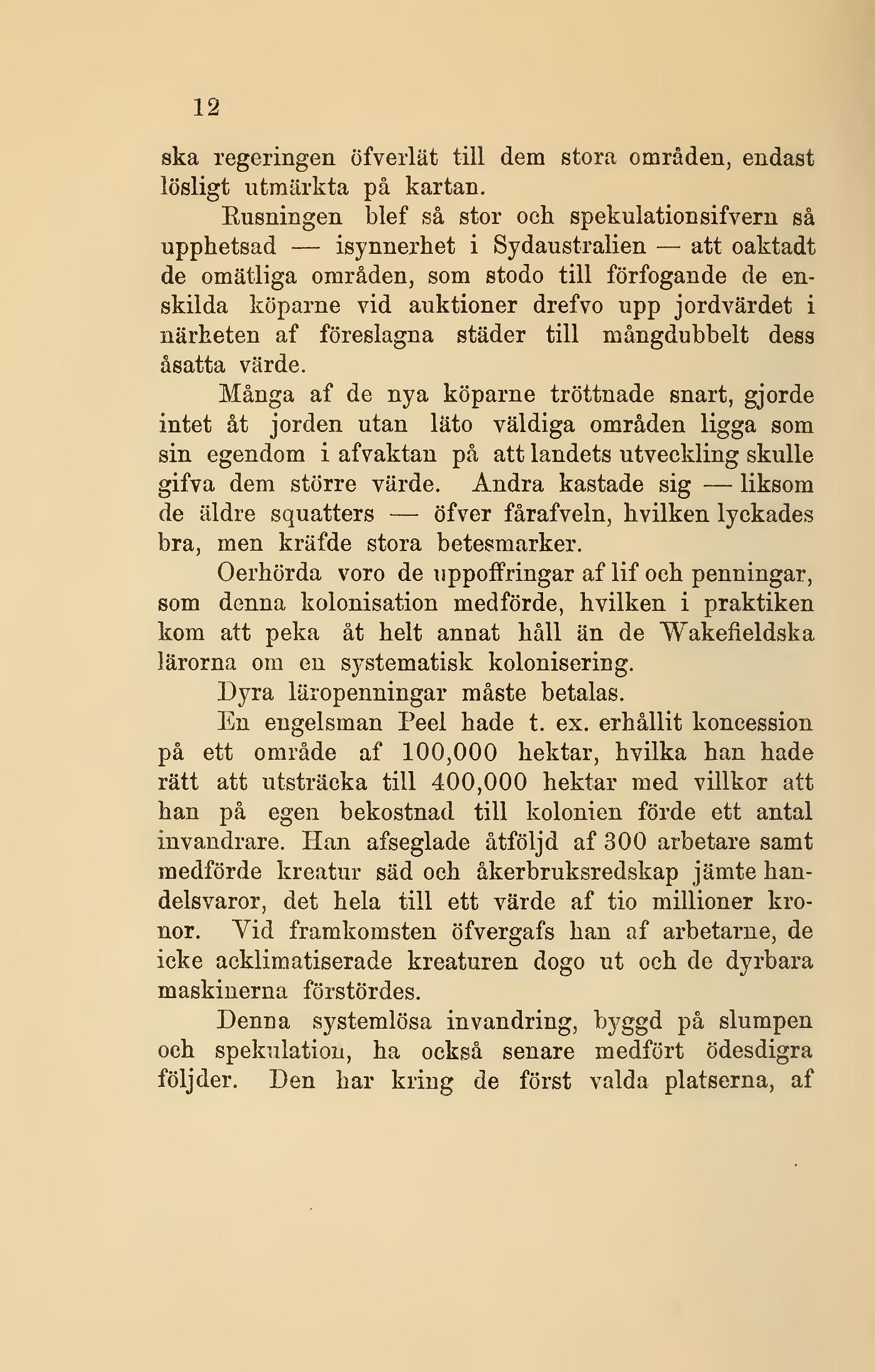 12

ska regeringen öfverlät till dem stora områden, endast lösligt utmärkta på kartan.

Rusningen blef så stor och spekulationsifvern så upphetsad — isynnerhet i Sydaustralien — att oaktadt de omätliga områden, som stodo till förfogande de enskilda köparne vid auktioner drefvo upp jordvärdet i närheten af föreslagna städer till mångdubbelt dess åsatta värde.

Många af de nya köparne tröttnade snart, gjorde intet åt jorden utan läto väldiga områden ligga som sin egendom i afvaktan på att landets utveckling skulle gifva dem större värde. Andra kastade sig — liksom de äldre squatters — öfver fårafveln, hvilken lyckades bra, men kräfde stora betesmarker.

Oerhörda voro de uppoffringar af lif och penningar, som denna kolonisation medförde, hvilken i praktiken kom att peka åt helt annat håll än de Wakefieldska lärorna om en systematisk kolonisering.

Dyra läropenningar måste betalas.

En engelsman Peel hade t. ex. erhållit koncession på ett område af 100,000 hektar, hvilka han hade rätt att utsträcka till 400,000 hektar med villkor att han på egen bekostnad till kolonien förde ett antal invandrare. Han afseglade åtföljd af 300 arbetare samt medförde kreatur säd och åkerbruksredskap jämte handelsvaror, det hela till ett värde af tio millioner kronor. Vid framkomsten öfvergafs han af arbetarne, de icke acklimatiserade kreaturen dogo ut och de dyrbara maskinerna förstördes.

Denna systemlösa invandring, byggd på slumpen och spekulation, ha också senare medfört ödesdigra följder. Den har kring de först valda platserna, af